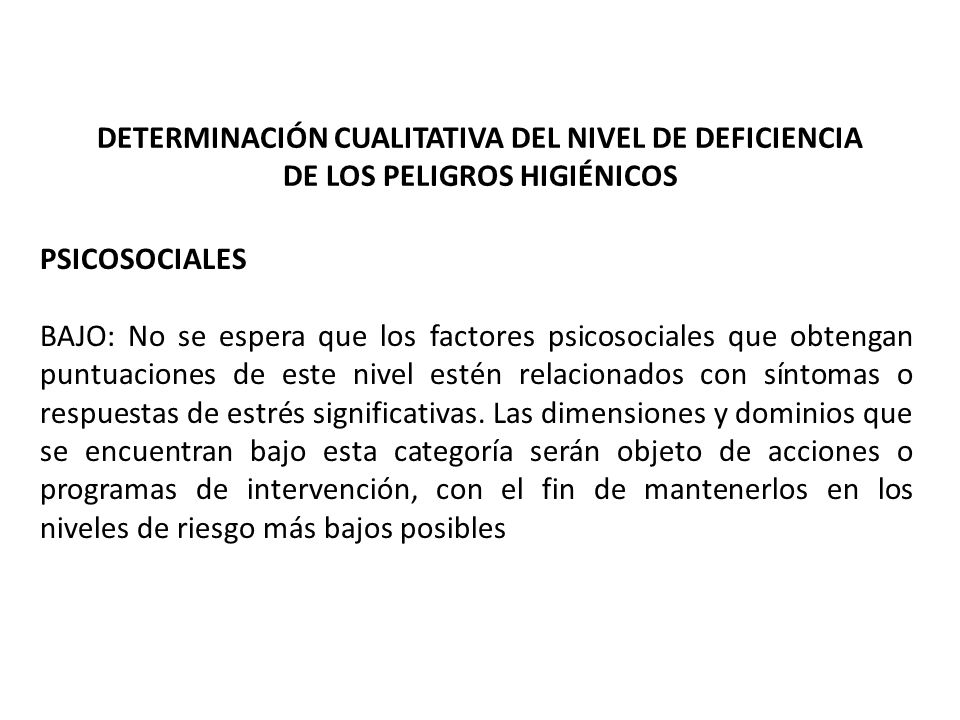 DETERMINACIÓN CUALITATIVA DEL NIVEL DE DEFICIENCIA DE LOS PELIGROS HIGIÉNICOS

PSICOSOCIALES

BAJO: No se espera que los factores psicosociales que obtengan puntuaciones de este nivel estén relacionados con síntomas o respuestas de estrés significativas. Las dimensiones y dominios que se encuentran bajo esta categoría serán objeto de acciones o programas de intervención, con el fin de mantenerlos en los niveles de riesgo más bajos posibles